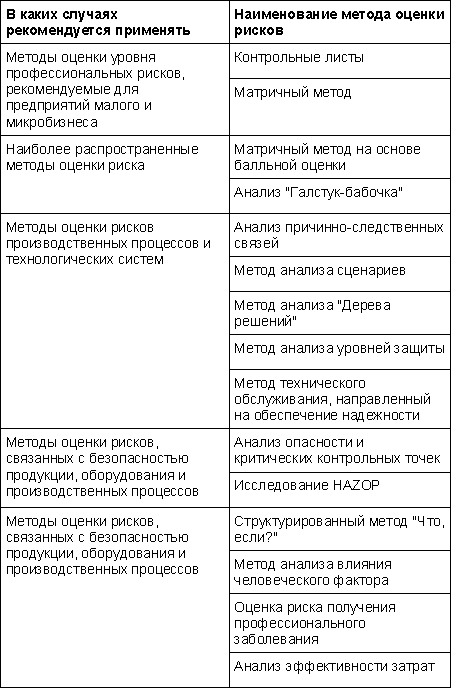 | В каких случаях рекомендуется применять | Наименование метода оценки рисков |
|---|---|
| Методы оценки уровня профессиональных рисков, рекомендуемые для предприятий малого и микробизнеса | Контрольные листы |
| | Матричный метод |
| Наиболее распространенные методы оценки риска | Матричный метод на основе балльной оценки |
| | Анализ "Галстук-бабочка" |
| Методы оценки рисков производственных процессов и технологических систем | Анализ причинно-следственных связей |
| | Метод анализа сценариев |
| | Метод анализа "Дерева решений" |
| | Метод анализа уровней защиты |
| | Метод технического обслуживания, направленный на обеспечение надежности |
| Методы оценки рисков, связанных с безопасностью продукции, оборудования и производственных процессов | Анализ опасности и критических контрольных точек |
| | Исследование HAZOP |
| Методы оценки рисков, связанных с безопасностью продукции, оборудования и производственных процессов | Структурированный метод "Что, если?" |
| | Метод анализа влияния человеческого фактора |
| | Оценка риска получения профессионального заболевания |
| | Анализ эффективности затрат |